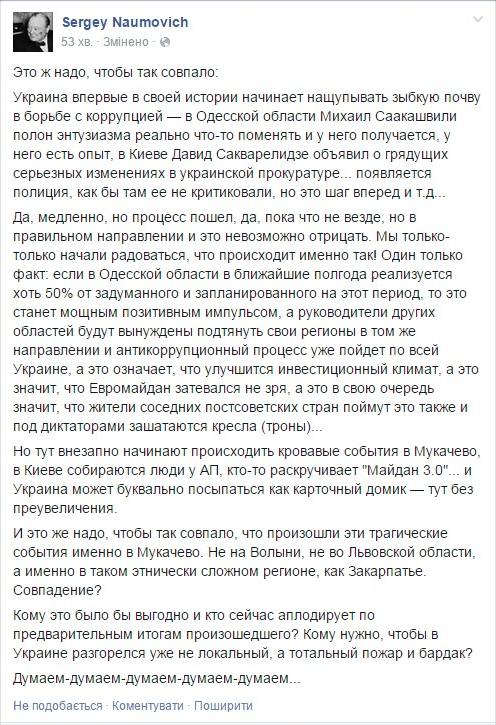 Sergey Naumovich
53 хв. · Змінено ·

Это ж надо, чтобы так совпало:

Украина впервые в своей истории начинает нащупывать зыбкую почву в борьбе с коррупцией — в Одесской области Михаил Саакашвили полон энтузиазма реально что-то поменять и у него получается, у него есть опыт, в Киеве Давид Сакварелидзе объявил о грядущих серьезных изменениях в украинской прокуратуре... появляется полиция, как бы там ее не критиковали, но это шаг вперед и т.д...

Да, медленно, но процесс пошел, да, пока что не везде, но в правильном направлении и это невозможно отрицать. Мы только-только начали радоваться, что происходит именно так! Один только факт: если в Одесской области в ближайшие полгода реализуется хоть 50% от задуманного и запланированного на этот период, то это станет мощным позитивным импульсом, а руководители других областей будут вынуждены подтянуть свои регионы в том же направлении и антикоррупционный процесс уже пойдет по всей Украине, а это означает, что улучшится инвестиционный климат, а это значит, что Евромайдан затевался не зря, а это в свою очередь значит, что жители соседних постсоветских стран поймут это также и под диктаторами зашатаются кресла (троны)...

Но тут внезапно начинают происходить кровавые события в Мукачево, в Киеве собираются люди у АП, кто-то раскручивает "Майдан 3.0"... и Украина может буквально посыпаться как карточный домик — тут без преувеличения.

И это же надо, чтобы так совпало, что произошли эти трагические события именно в Мукачево. Не на Волыни, не во Львовской области, а именно в таком этнически сложном регионе, как Закарпатье. Совпадение?

Кому это было бы выгодно и кто сейчас аплодирует по предварительным итогам произошедшего? Кому нужно, чтобы в Украине разгорелся уже не локальный, а тотальный пожар и бардак?

Думаем-думаем-думаем-думаем-думаем...

Не подобається · Коментувати · Поширити